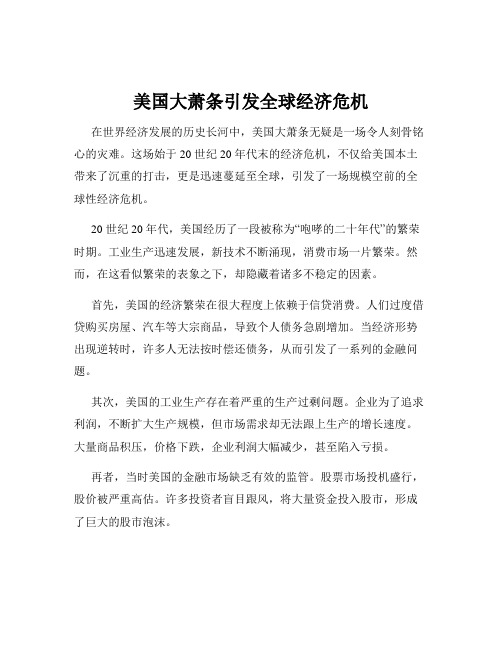 美国大萧条引发全球经济危机

在世界经济发展的历史长河中，美国大萧条无疑是一场令人刻骨铭心的灾难。这场始于 20 世纪 20 年代末的经济危机，不仅给美国本土带来了沉重的打击，更是迅速蔓延至全球，引发了一场规模空前的全球性经济危机。

20 世纪 20 年代，美国经历了一段被称为“咆哮的二十年代”的繁荣时期。工业生产迅速发展，新技术不断涌现，消费市场一片繁荣。然而，在这看似繁荣的表象之下，却隐藏着诸多不稳定的因素。

首先，美国的经济繁荣在很大程度上依赖于信贷消费。人们过度借贷购买房屋、汽车等大宗商品，导致个人债务急剧增加。当经济形势出现逆转时，许多人无法按时偿还债务，从而引发了一系列的金融问题。

其次，美国的工业生产存在着严重的生产过剩问题。企业为了追求利润，不断扩大生产规模，但市场需求却无法跟上生产的增长速度。大量商品积压，价格下跌，企业利润大幅减少，甚至陷入亏损。

再者，当时美国的金融市场缺乏有效的监管。股票市场投机盛行，股价被严重高估。许多投资者盲目跟风，将大量资金投入股市，形成了巨大的股市泡沫。